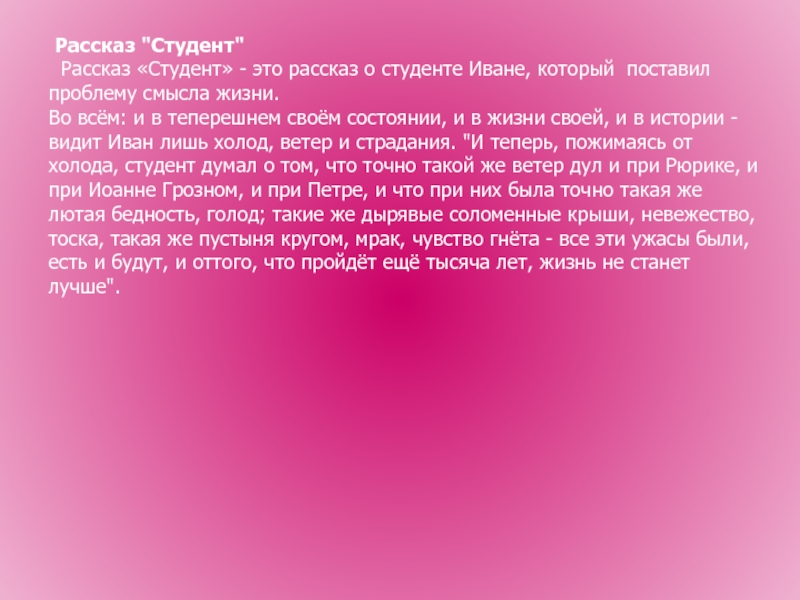 Рассказ "Студент"
Рассказ «Студент» - это рассказ о студенте Иване, который поставил проблему смысла жизни.
Во всём: и в теперешнем своём состоянии, и в жизни своей, и в истории - видит Иван лишь холод, ветер и страдания. "И теперь, пожимаясь от холода, студент думал о том, что точно такой же ветер дул и при Рюрике, и при Иоанне Грозном, и при Петре, и что при них была точно такая же лютая бедность, голод; такие же дырявые соломенные крыши, невежество, тоска, такая же пустыня кругом, мрак, чувство гнёта - все эти ужасы были, есть и будут, и оттого, что пройдёт ещё тысяча лет, жизнь не станет лучше".